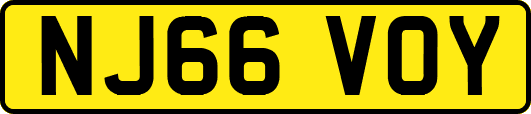 NJ66 VOY